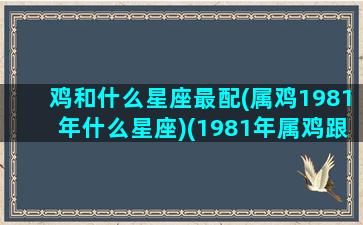 鸡和什么星座最配(属鸡1981年什么星座)(1981年属鸡跟